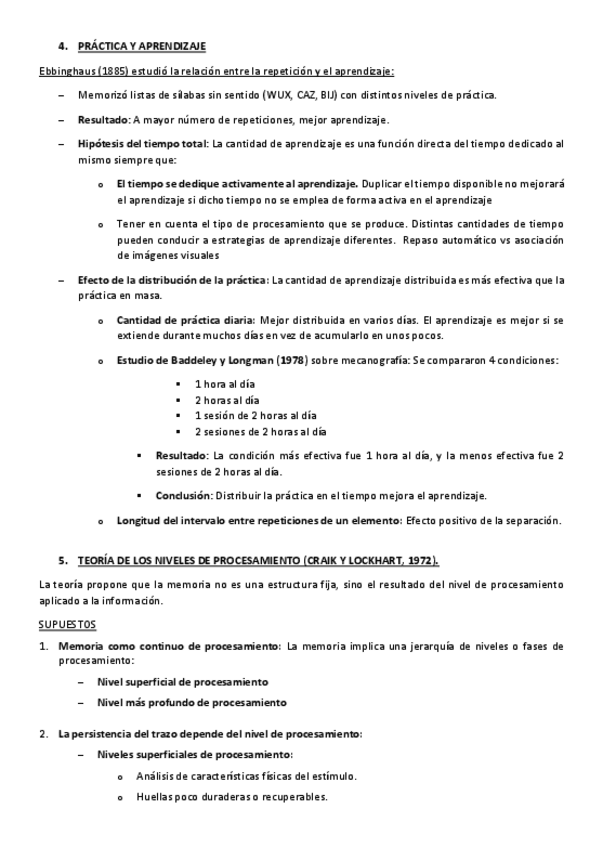 4. PRÁCTICA Y APRENDIZAJE

Ebbinghaus (1885) estudió la relación entre la repetición y el aprendizaje:

– Memorizó listas de sílabas sin sentido (WUX, CAZ, BIJ) con distintos niveles de práctica.

– Resultado: A mayor número de repeticiones, mejor aprendizaje.

– Hipótesis del tiempo total: La cantidad de aprendizaje es una función directa del tiempo dedicado al mismo siempre que:

o El tiempo se dedique activamente al aprendizaje. Duplicar el tiempo disponible no mejorará el aprendizaje si dicho tiempo no se emplea de forma activa en el aprendizaje

o Tener en cuenta el tipo de procesamiento que se produce. Distintas cantidades de tiempo pueden conducir a estrategias de aprendizaje diferentes. Repaso automático vs asociación de imágenes visuales

– Efecto de la distribución de la práctica: La cantidad de aprendizaje distribuida es más efectiva que la práctica en masa.

o Cantidad de práctica diaria: Mejor distribuida en varios días. El aprendizaje es mejor si se extiende durante muchos días en vez de acumularlo en unos pocos.

o Estudio de Baddeley y Longman (1978) sobre mecanografía: Se compararon 4 condiciones:

▪ 1 hora al día
▪ 2 horas al día
▪ 1 sesión de 2 horas al día
▪ 2 sesiones de 2 horas al día

▪ Resultado: La condición más efectiva fue 1 hora al día, y la menos efectiva fue 2 sesiones de 2 horas al día.

▪ Conclusión: Distribuir la práctica en el tiempo mejora el aprendizaje.

o Longitud del intervalo entre repeticiones de un elemento: Efecto positivo de la separación.

5. TEORÍA DE LOS NIVELES DE PROCESAMIENTO (CRAIK Y LOCKHART, 1972).

La teoría propone que la memoria no es una estructura fija, sino el resultado del nivel de procesamiento aplicado a la información.

SUPUESTOS

1. Memoria como continuo de procesamiento: La memoria implica una jerarquía de niveles o fases de procesamiento:

– Nivel superficial de procesamiento

– Nivel más profundo de procesamiento

2. La persistencia del trazo depende del nivel de procesamiento:

– Niveles superficiales de procesamiento:

o Análisis de características físicas del estímulo.

o Huellas poco duraderas o recuperables.